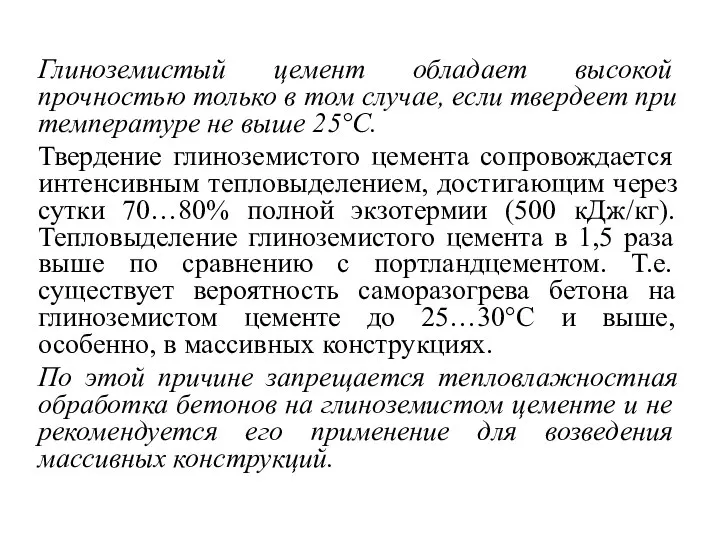 Глиноземистый цемент обладает высокой прочностью только в том случае, если твердеет при температуре не выше 25°С.

Твердение глиноземистого цемента сопровождается интенсивным тепловыделением, достигающим через сутки 70…80% полной экзотермии (500 кДж/кг). Тепловыделение глиноземистого цемента в 1,5 раза выше по сравнению с портландцементом. Т.е. существует вероятность саморазогрева бетона на глиноземистом цементе до 25…30°С и выше, особенно, в массивных конструкциях.

По этой причине запрещается тепловлажностная обработка бетонов на глиноземистом цементе и не рекомендуется его применение для возведения массивных конструкций.